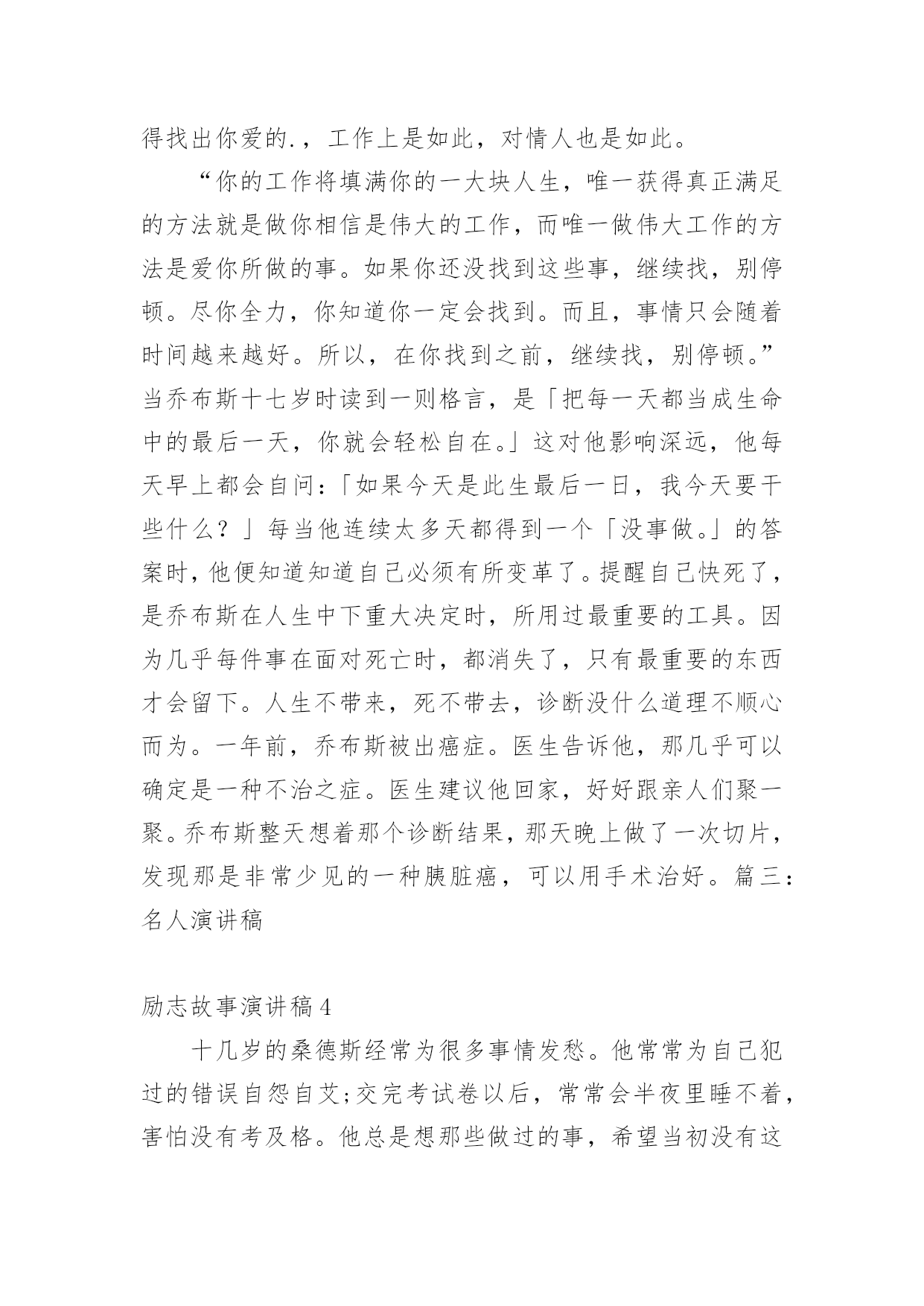 得找出你爱的.，工作上是如此，对情人也是如此。

“你的工作将填满你的一大块人生，唯一获得真正满足的方法就是做你相信是伟大的工作，而唯一做伟大工作的方法是爱你所做的事。如果你还没找到这些事，继续找，别停顿。尽你全力，你知道你一定会找到。而且，事情只会随着时间越来越好。所以，在你找到之前，继续找，别停顿。”当乔布斯十七岁时读到一则格言，是「把每一天都当成生命中的最后一天，你就会轻松自在。」这对他影响深远，他每天早上都会自问：「如果今天是此生最后一日，我今天要干些什么？」每当他连续太多天都得到一个「没事做。」的答案时，他便知道知道自己必须有所变革了。提醒自己快死了，是乔布斯在人生中下重大决定时，所用过最重要的工具。因为几乎每件事在面对死亡时，都消失了，只有最重要的东西才会留下。人生不带来，死不带去，诊断没什么道理不顺心而为。一年前，乔布斯被出癌症。医生告诉他，那几乎可以确定是一种不治之症。医生建议他回家，好好跟亲人们聚一聚。乔布斯整天想着那个诊断结果，那天晚上做了一次切片，发现那是非常少见的一种胰脏癌，可以用手术治好。篇三：名人演讲稿

励志故事演讲稿 4

十几岁的桑德斯经常为很多事情发愁。他常常为自己犯过的错误自怨自艾;交完考试卷以后，常常会半夜里睡不着，害怕没有考及格。他总是想那些做过的事，希望当初没有这